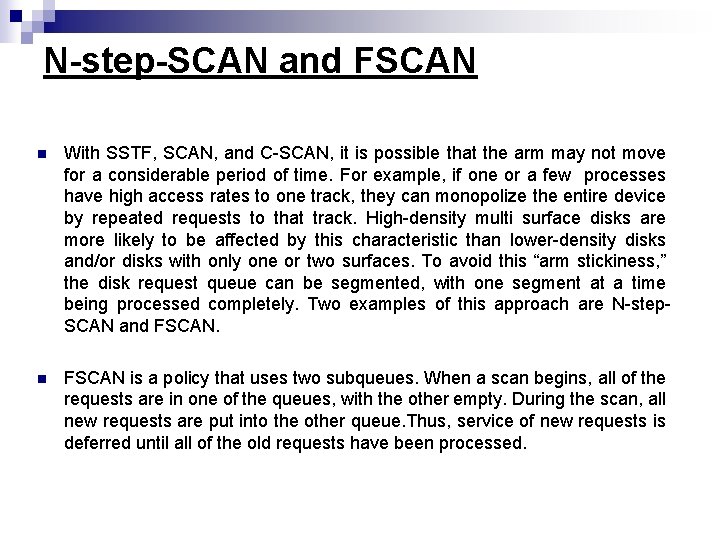 N-step-SCAN and FSCAN

With SSTF, SCAN, and C-SCAN, it is possible that the arm may not move for a considerable period of time. For example, if one or a few processes have high access rates to one track, they can monopolize the entire device by repeated requests to that track. High-density multi surface disks are more likely to be affected by this characteristic than lower-density disks and/or disks with only one or two surfaces. To avoid this “arm stickiness,” the disk request queue can be segmented, with one segment at a time being processed completely. Two examples of this approach are N-step-SCAN and FSCAN.

FSCAN is a policy that uses two subqueues. When a scan begins, all of the requests are in one of the queues, with the other empty. During the scan, all new requests are put into the other queue.Thus, service of new requests is deferred until all of the old requests have been processed.